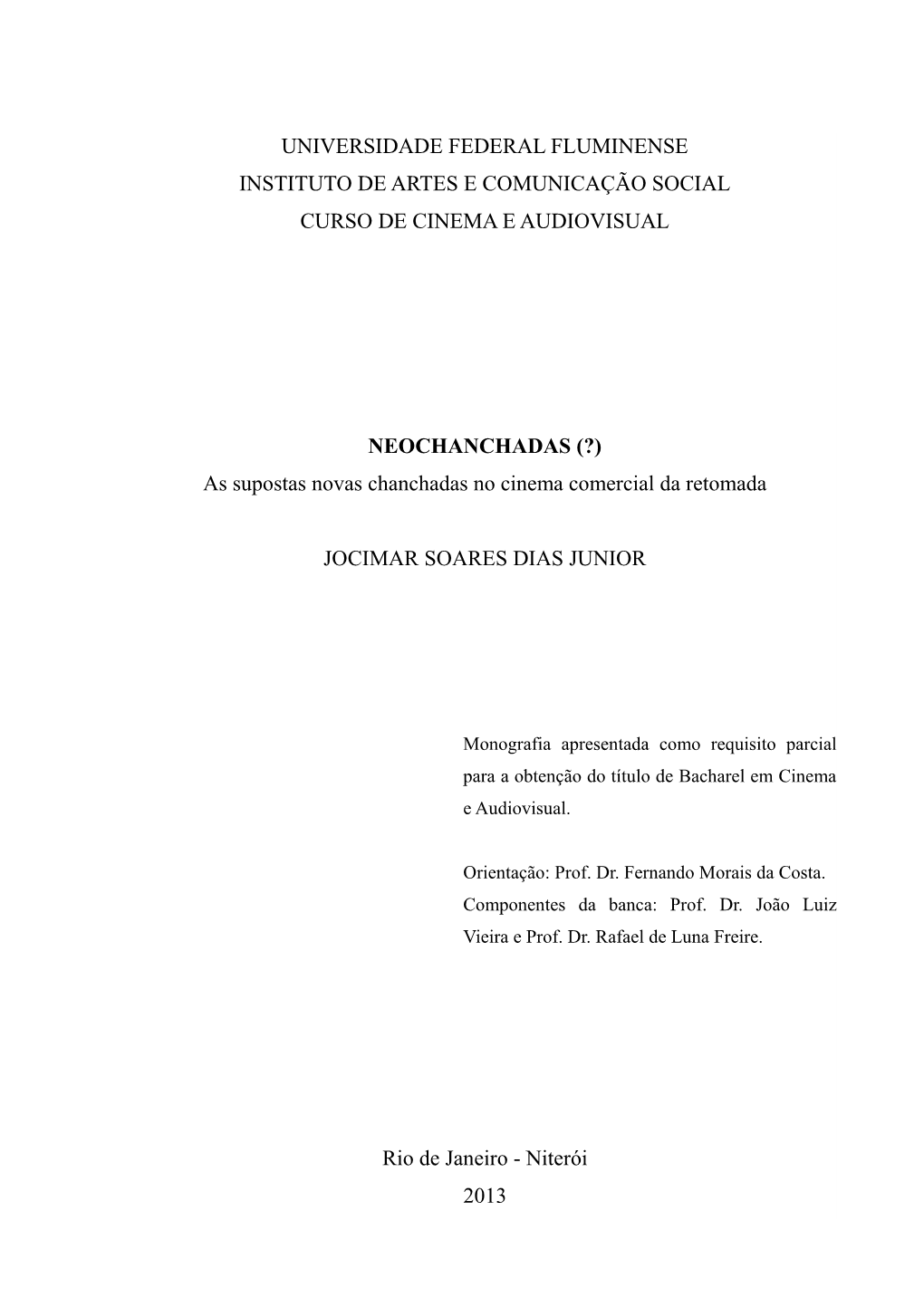 UNIVERSIDADE FEDERAL FLUMINENSE
INSTITUTO DE ARTES E COMUNICAÇÃO SOCIAL
CURSO DE CINEMA E AUDIOVISUAL

NEOCHANCHADAS (?)
As supostas novas chanchadas no cinema comercial da retomada

JOCIMAR SOARES DIAS JUNIOR

Monografia apresentada como requisito parcial para a obtenção do título de Bacharel em Cinema e Audiovisual.

Orientação: Prof. Dr. Fernando Morais da Costa.
Componentes da banca: Prof. Dr. João Luiz Vieira e Prof. Dr. Rafael de Luna Freire.

Rio de Janeiro - Niterói
2013